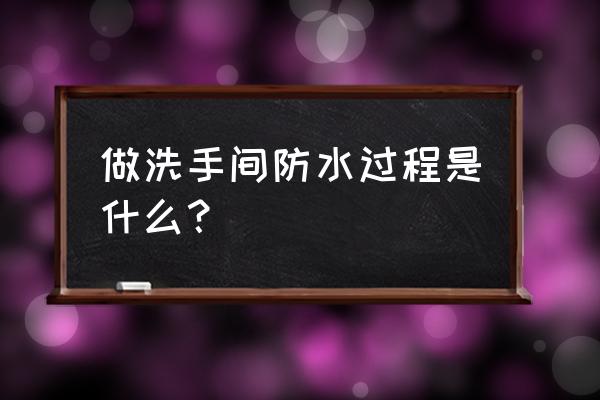 做洗手间防水过程是什么？